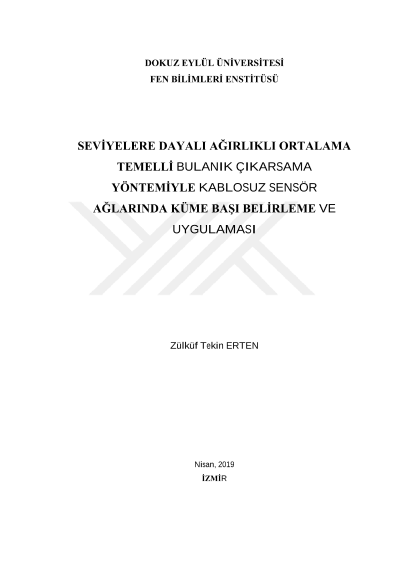 DOKUZ EYLÜL ÜNİVERSİTESİ
FEN BİLİMLERİ ENSTİTÜSÜ

SEVİYELERE DAYALI AĞIRLIKLI ORTALAMA TEMELLİ BULANIK ÇIKARSAMA YÖNTEMİYLE KABLOSUZ SENSÖR AĞLARINDA KÜME BAŞI BELİRLEME VE UYGULAMASI

Zülküf Tekin ERTEN

Nisan, 2019
İZMİR